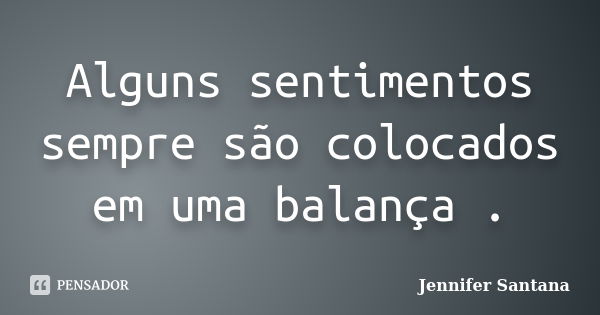 Alguns sentimentos sempre são colocados em uma balança .

PENSADOR

Jennifer Santana